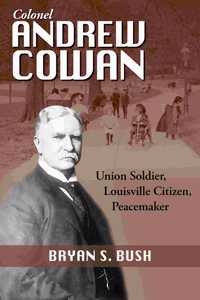 Colonel
ANDREW
COWAN

Union Soldier,
Louisville Citizen,
Peacemaker

BRYAN S. BUSH